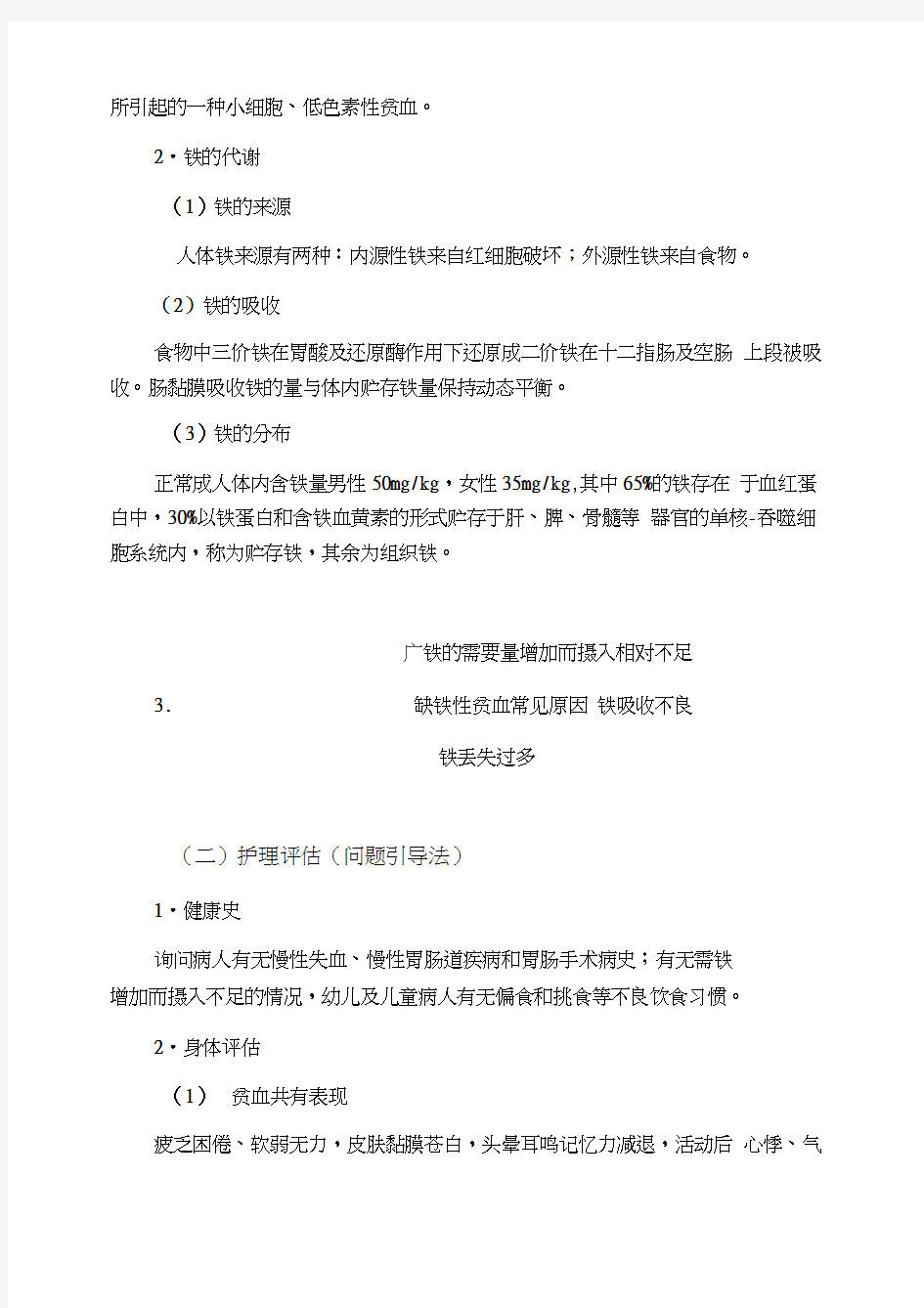 所引起的一种小细胞、低色素性贫血。

2・铁的代谢

（1）铁的来源

人体铁来源有两种：内源性铁来自红细胞破坏；外源性铁来自食物。

（2）铁的吸收

食物中三价铁在胃酸及还原酶作用下还原成二价铁在十二指肠及空肠 上段被吸收。肠黏膜吸收铁的量与体内贮存铁量保持动态平衡。

（3）铁的分布

正常成人体内含铁量男性 50mg/kg，女性 35mg/kg,其中 65%的铁存在 于血红蛋白中，30%以铁蛋白和含铁血黄素的形式贮存于肝、脾、骨髓等 器官的单核-吞噬细胞系统内，称为贮存铁，其余为组织铁。

广铁的需要量增加而摄入相对不足

3. 缺铁性贫血常见原因 铁吸收不良

铁丢失过多

（二）护理评估（问题引导法）

1・健康史

询问病人有无慢性失血、慢性胃肠道疾病和胃肠手术病史；有无需铁增加而摄入不足的情况，幼儿及儿童病人有无偏食和挑食等不良饮食习惯。

2・身体评估

（1） 贫血共有表现

疲乏困倦、软弱无力，皮肤黏膜苍白，头晕耳鸣记忆力减退，活动后 心悸、气